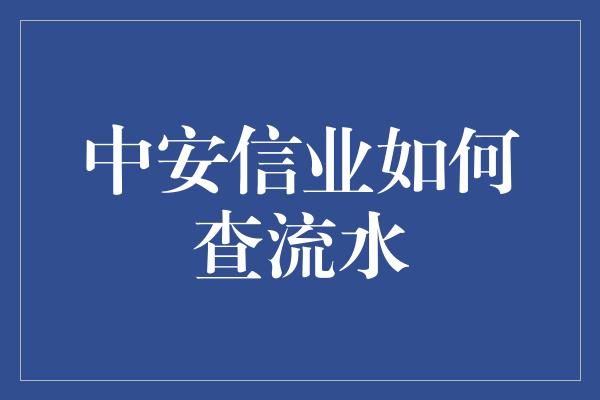 中安信业如何查流水